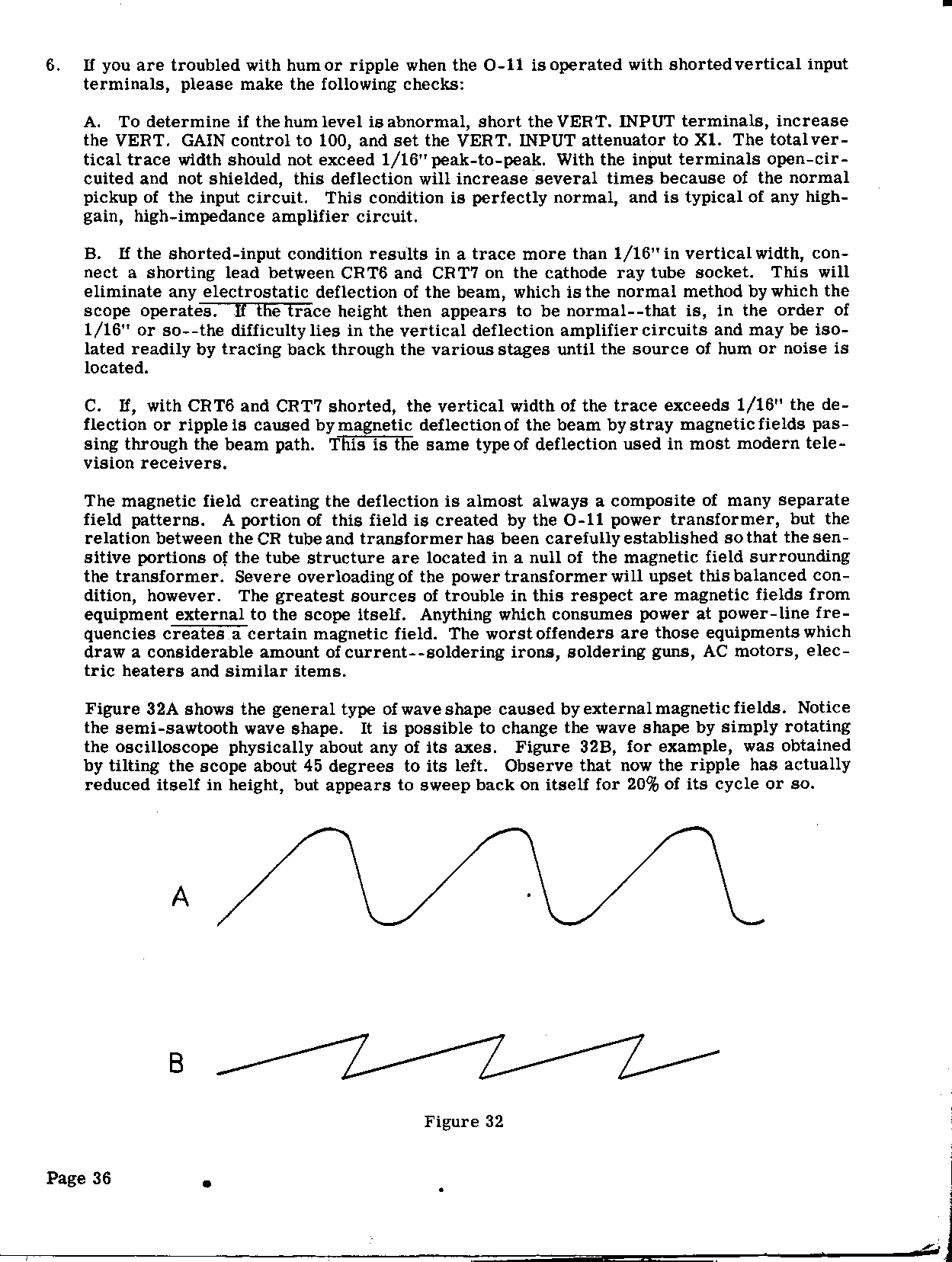 6. If you are troubled with hum or ripple when the O-11 is operated with shorted vertical input terminals, please make the following checks:

A. To determine if the hum level is abnormal, short the VERT. INPUT terminals, increase the VERT. GAIN control to 100, and set the VERT. INPUT attenuator to X1. The total vertical trace width should not exceed 1/16" peak-to-peak. With the input terminals open-circuited and not shielded, this deflection will increase several times because of the normal pickup of the input circuit. This condition is perfectly normal, and is typical of any high-gain, high-impedance amplifier circuit.

B. If the shorted-input condition results in a trace more than 1/16" in vertical width, connect a shorting lead between CRT6 and CRT7 on the cathode ray tube socket. This will eliminate any electrostatic deflection of the beam, which is the normal method by which the scope operates. If the trace height then appears to be normal--that is, in the order of 1/16" or so--the difficulty lies in the vertical deflection amplifier circuits and may be isolated readily by tracing back through the various stages until the source of hum or noise is located.

C. If, with CRT6 and CRT7 shorted, the vertical width of the trace exceeds 1/16" the deflection or ripple is caused by magnetic deflection of the beam by stray magnetic fields passing through the beam path. This is the same type of deflection used in most modern television receivers.

The magnetic field creating the deflection is almost always a composite of many separate field patterns. A portion of this field is created by the O-11 power transformer, but the relation between the CR tube and transformer has been carefully established so that the sensitive portions of the tube structure are located in a null of the magnetic field surrounding the transformer. Severe overloading of the power transformer will upset this balanced condition, however. The greatest sources of trouble in this respect are magnetic fields from equipment external to the scope itself. Anything which consumes power at power-line frequencies creates a certain magnetic field. The worst offenders are those equipments which draw a considerable amount of current--soldering irons, soldering guns, AC motors, electric heaters and similar items.

Figure 32A shows the general type of wave shape caused by external magnetic fields. Notice the semi-sawtooth wave shape. It is possible to change the wave shape by simply rotating the oscilloscope physically about any of its axes. Figure 32B, for example, was obtained by tilting the scope about 45 degrees to its left. Observe that now the ripple has actually reduced itself in height, but appears to sweep back on itself for 20% of its cycle or so.

A

B

Figure 32

Page 36